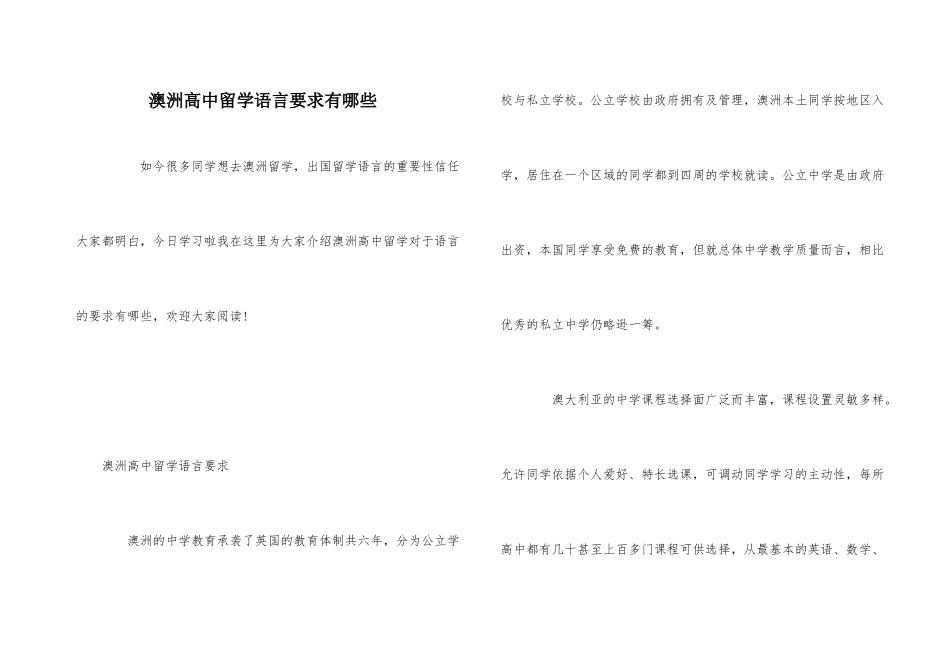 澳洲高中留学语言要求有哪些

如今很多同学想去澳洲留学，出国留学语言的重要性信任大家都明白，今日学习啦我在这里为大家介绍澳洲高中留学对于语言的要求有哪些，欢迎大家阅读！

澳洲高中留学语言要求

澳洲的中学教育承袭了英国的教育体制共六年，分为公立学校与私立学校。公立学校由政府拥有及管理，澳洲本土同学按地区入学，居住在一个区域的同学都到四周的学校就读。公立中学是由政府出资，本国同学享受免费的教育，但就总体中学教学质量而言，相比优秀的私立中学仍略逊一筹。

澳大利亚的中学课程选择面广泛而丰富，课程设置灵敏多样。允许同学依据个人爱好、特长选课，可调动同学学习的主动性，每所高中都有几十甚至上百多门课程可供选择，从最基本的英语、数学、